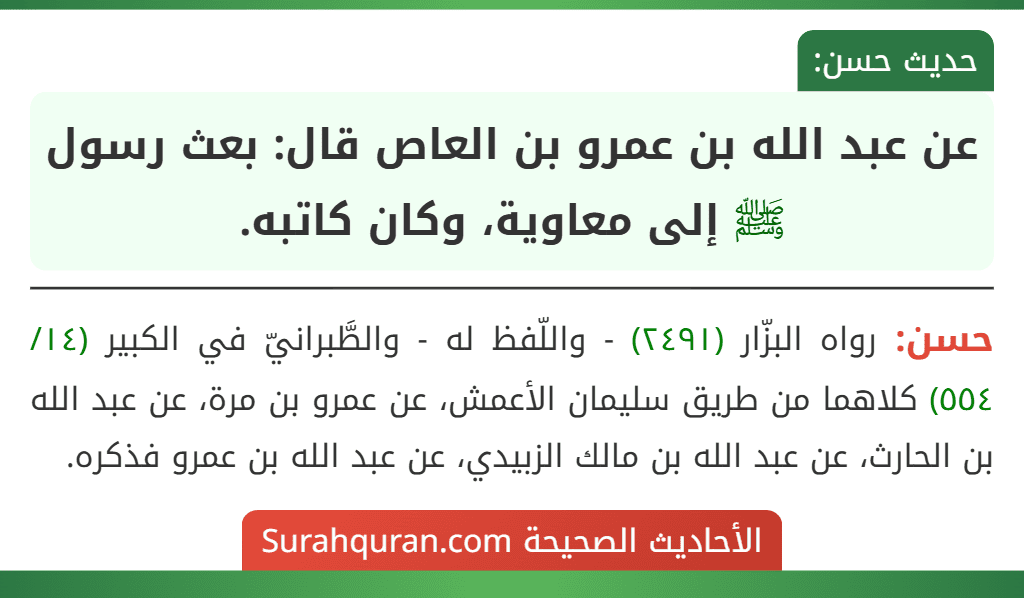 حديث حسن:

عن عبد الله بن عمرو بن العاص قال: بعث رسول ﷺ إلى معاوية، وكان كاتبه.

حسن: رواه البزّار (٢٤٩١) - واللّفظ له - والطَّبرانيّ في الكبير (١٤/ ٥٥٤) كلاهما من طريق سليمان الأعمش، عن عمرو بن مرة، عن عبد الله بن الحارث، عن عبد الله بن مالك الزبيدي، عن عبد الله بن عمرو فذكره.

الأحاديث الصحيحة Surahquran.com